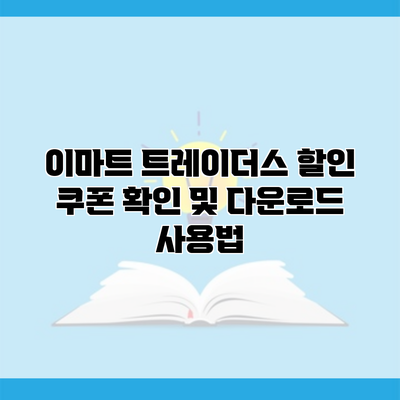 이마트 트레이더스 할인 쿠폰 확인 및 다운로드 사용법